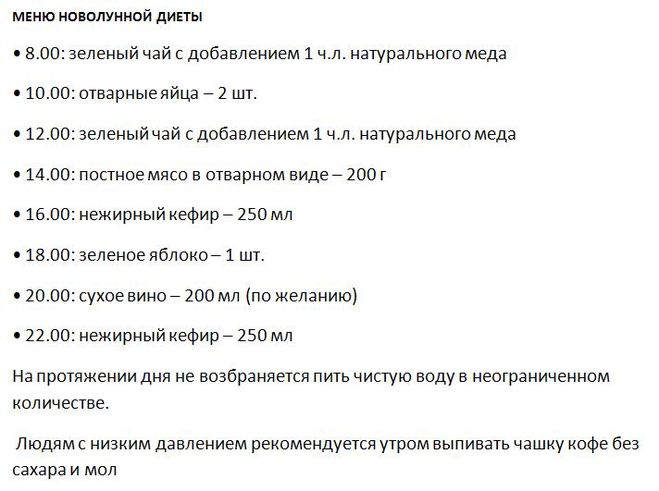 МЕНЮ НОВОЛУННОЙ ДИЕТЫ

• 8.00: зеленый чай с добавлением 1 ч.л. натурального меда

• 10.00: отварные яйца – 2 шт.

• 12.00: зеленый чай с добавлением 1 ч.л. натурального меда

• 14.00: постное мясо в отварном виде – 200 г

• 16.00: нежирный кефир – 250 мл

• 18.00: зеленое яблоко – 1 шт.

• 20.00: сухое вино – 200 мл (по желанию)

• 22.00: нежирный кефир – 250 мл

На протяжении дня не возбраняется пить чистую воду в неограниченном количестве.

Людям с низким давлением рекомендуется утром выпивать чашку кофе без сахара и мол